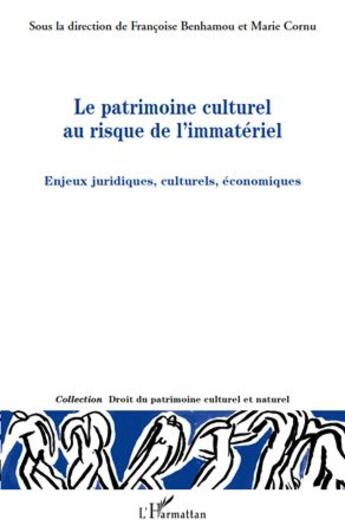 Sous la direction de Françoise Benhamou et Marie Cornu

Le patrimoine culturel au risque de l'immatériel

Enjeux juridiques, culturels, économiques

Collection Droit du patrimoine culturel et naturel

L'Harmattan